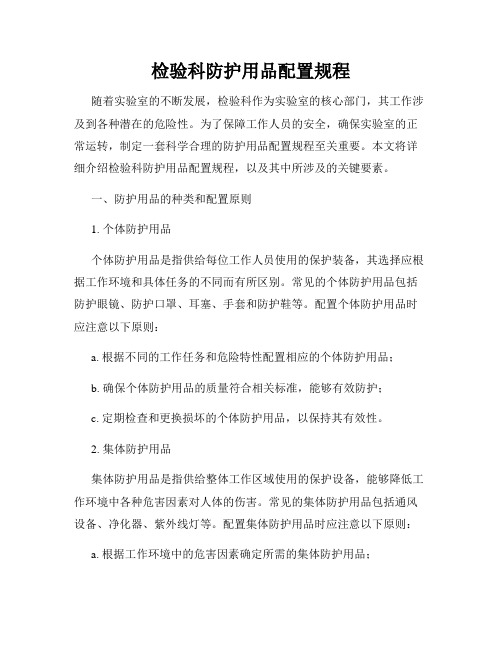 检验科防护用品配置规程

随着实验室的不断发展，检验科作为实验室的核心部门，其工作涉及到各种潜在的危险性。为了保障工作人员的安全，确保实验室的正常运转，制定一套科学合理的防护用品配置规程至关重要。本文将详细介绍检验科防护用品配置规程，以及其中所涉及的关键要素。

一、防护用品的种类和配置原则

1. 个体防护用品

个体防护用品是指供给每位工作人员使用的保护装备，其选择应根据工作环境和具体任务的不同而有所区别。常见的个体防护用品包括防护眼镜、防护口罩、耳塞、手套和防护鞋等。配置个体防护用品时应注意以下原则：

a. 根据不同的工作任务和危险特性配置相应的个体防护用品；

b. 确保个体防护用品的质量符合相关标准，能够有效防护；

c. 定期检查和更换损坏的个体防护用品，以保持其有效性。

2. 集体防护用品

集体防护用品是指供给整体工作区域使用的保护设备，能够降低工作环境中各种危害因素对人体的伤害。常见的集体防护用品包括通风设备、净化器、紫外线灯等。配置集体防护用品时应注意以下原则：

a. 根据工作环境中的危害因素确定所需的集体防护用品；